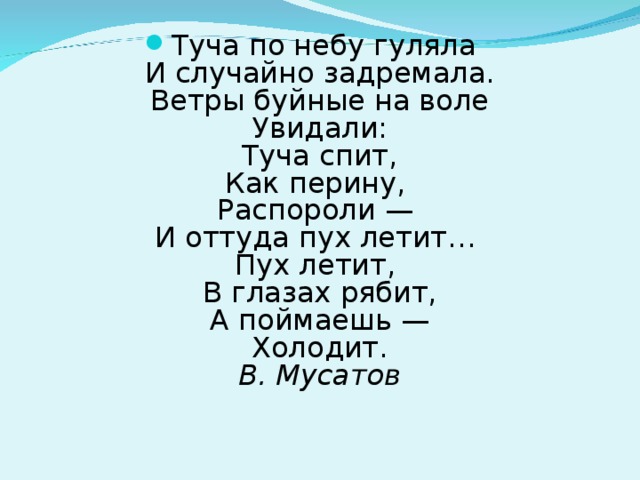 Туча по небу гуляла
И случайно задремала.
Ветры буйные на воле
Увидали:
Туча спит,
Как перину,
Распороли —
И оттуда пух летит…
Пух летит,
В глазах рябит,
А поймаешь —
Холодит.
В. Мусатов